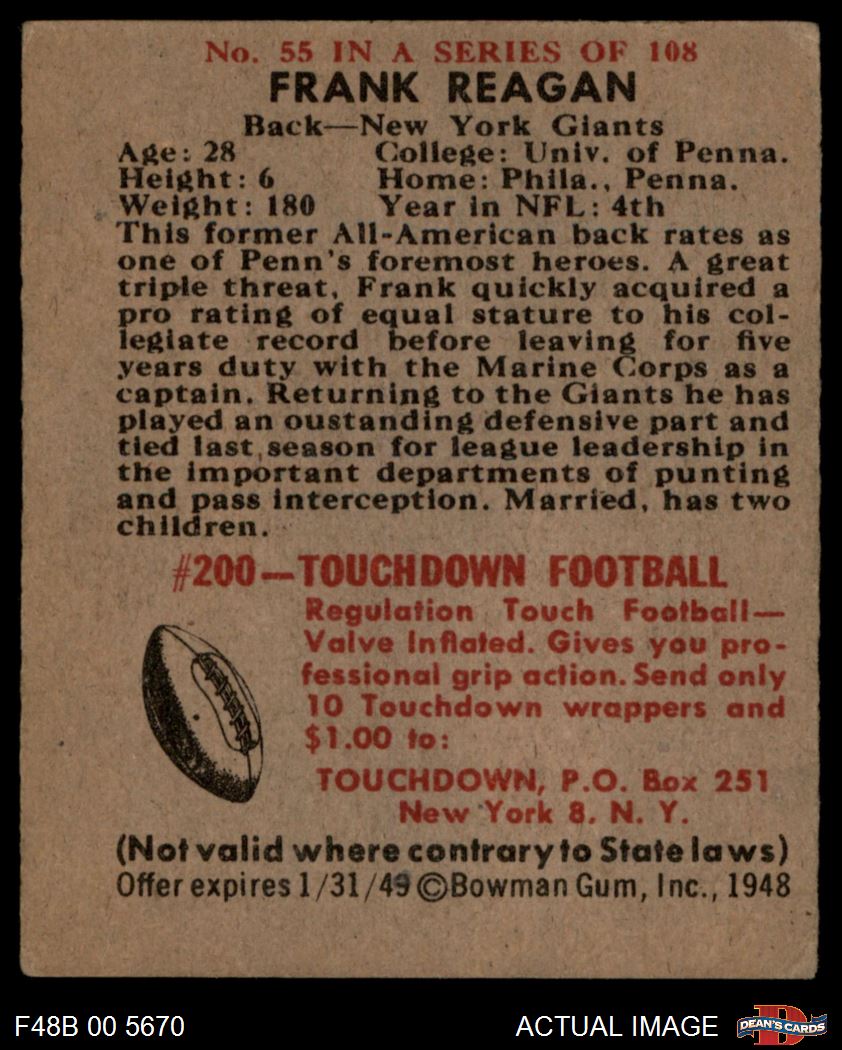 No. 55 IN A SERIES OF 108
FRANK REAGAN
Back—New York Giants
Age: 28
College: Univ. of Penna.
Height: 6
Home: Phila., Penna.
Weight: 180
Year in NFL: 4th

This former All-American back rates as one of Penn's foremost heroes. A great triple threat, Frank quickly acquired a pro rating of equal stature to his collegiate record before leaving for five years duty with the Marine Corps as a captain. Returning to the Giants he has played an oustanding defensive part and tied last season for league leadership in the important departments of punting and pass interception. Married, has two children.

#200—TOUCHDOWN FOOTBALL

Regulation Touch Football—Valve Inflated. Gives you professional grip action. Send only 10 Touchdown wrappers and $1.00 to:

TOUCHDOWN, P.O. Box 251
New York 8, N. Y.

(Not valid where contrary to State laws)
Offer expires 1/31/49 ©Bowman Gum, Inc., 1948

F48B 00 5670
ACTUAL IMAGE
DEAN'S CARDS